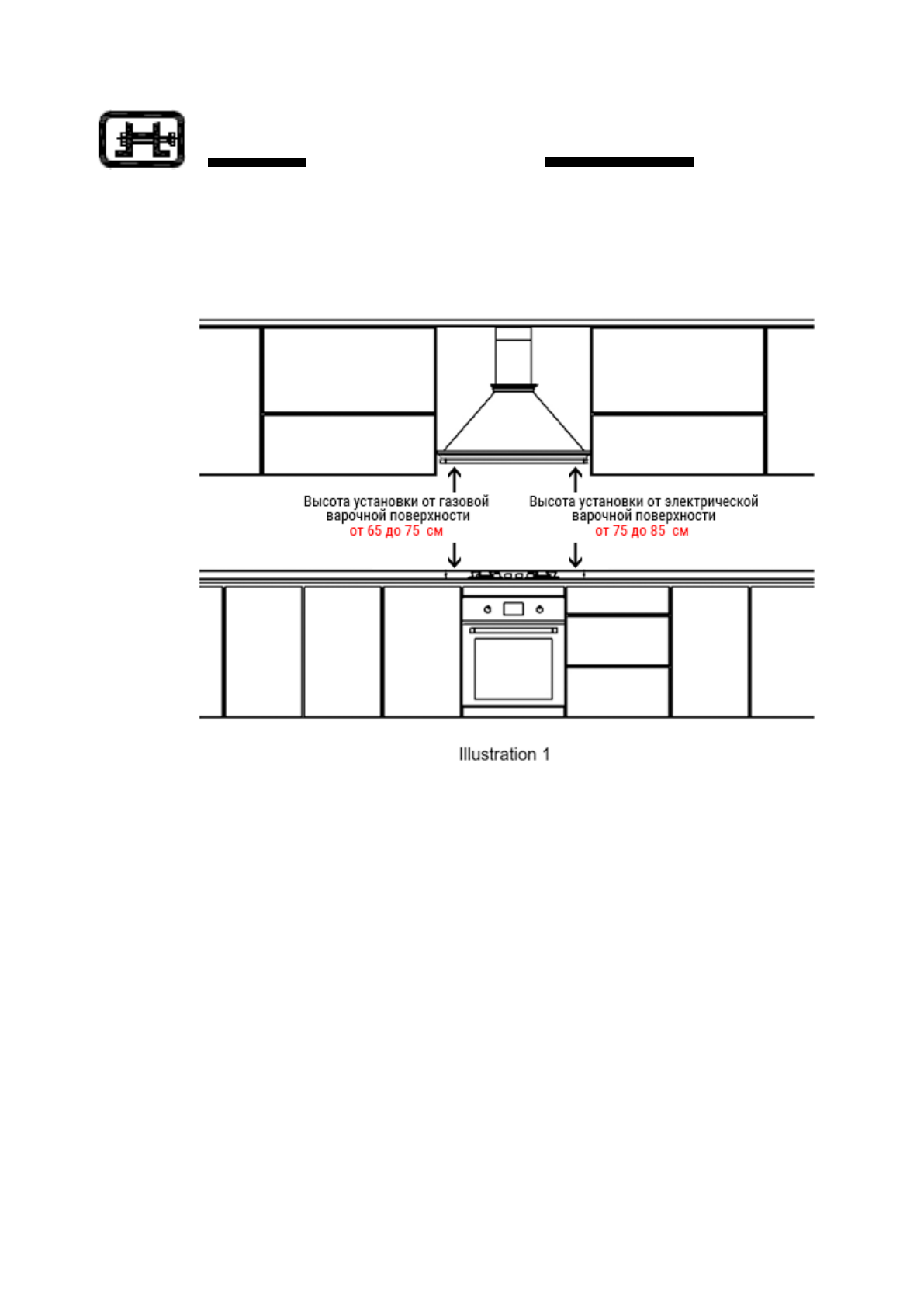 Высота установки от газовой варочной поверхности
от 65 до 75 см

Высота установки от электрической варочной поверхности
от 75 до 85 см

Illustration 1